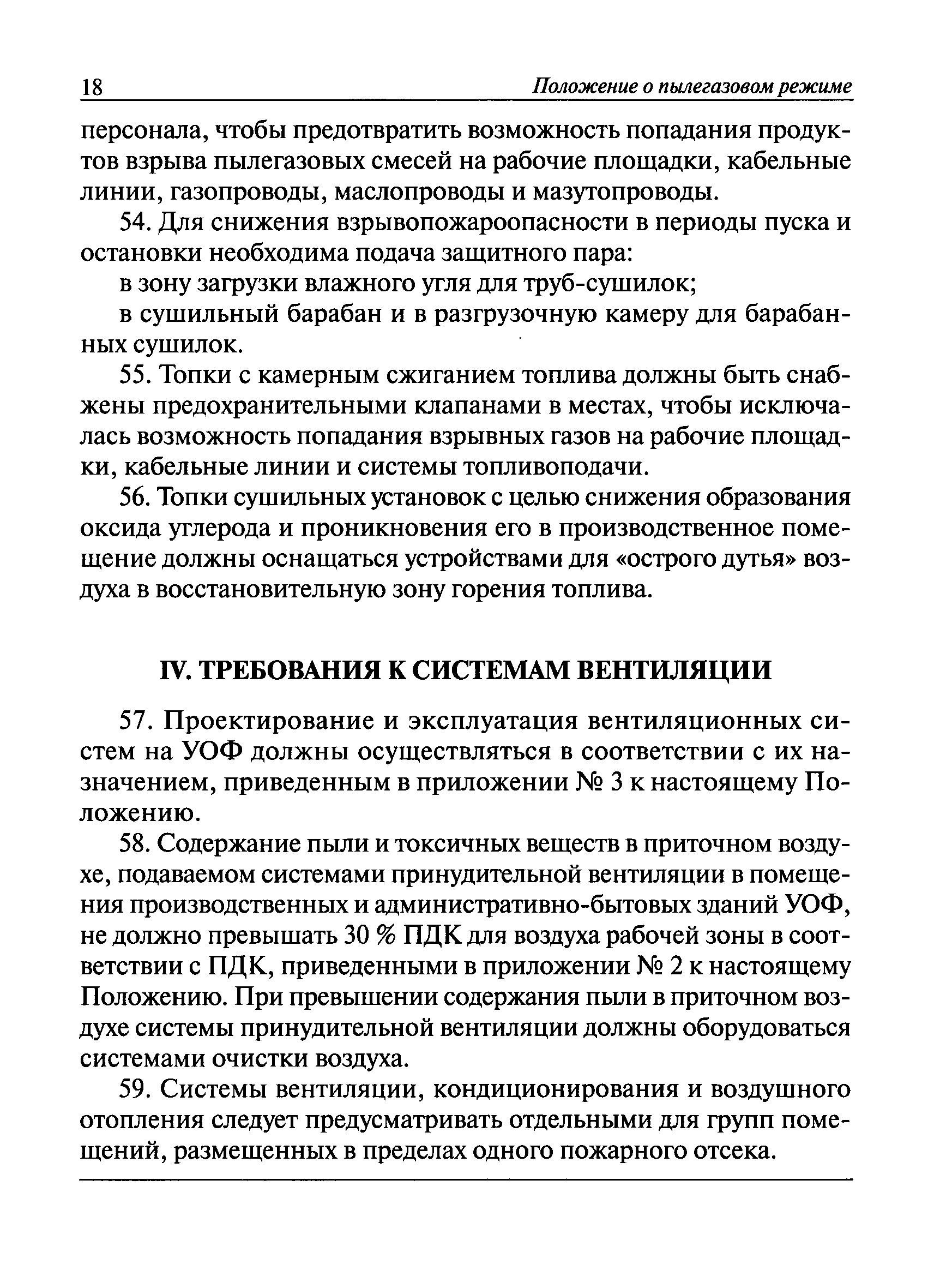 18 Положение о пылегазовом режиме

персонала, чтобы предотвратить возможность попадания продуктов взрыва пылегазовых смесей на рабочие площадки, кабельные линии, газопроводы, маслопроводы и мазутопроводы.

54. Для снижения взрывопожароопасности в периоды пуска и остановки необходима подача защитного пара:

в зону загрузки влажного угля для труб-сушилок;

в сушильный барабан и в разгрузочную камеру для барабанных сушилок.

55. Топки с камерным сжиганием топлива должны быть снабжены предохранительными клапанами в местах, чтобы исключалась возможность попадания взрывных газов на рабочие площадки, кабельные линии и системы топливоподачи.

56. Топки сушильных установок с целью снижения образования оксида углерода и проникновения его в производственное помещение должны оснащаться устройствами для «острого дутья» воздуха в восстановительную зону горения топлива.

IV. ТРЕБОВАНИЯ К СИСТЕМАМ ВЕНТИЛЯЦИИ

57. Проектирование и эксплуатация вентиляционных систем на УОФ должны осуществляться в соответствии с их назначением, приведенным в приложении № 3 к настоящему Положению.

58. Содержание пыли и токсичных веществ в приточном воздухе, подаваемом системами принудительной вентиляции в помещения производственных и административно-бытовых зданий УОФ, не должно превышать 30 % ПДК для воздуха рабочей зоны в соответствии с ПДК, приведенными в приложении № 2 к настоящему Положению. При превышении содержания пыли в приточном воздухе системы принудительной вентиляции должны оборудоваться системами очистки воздуха.

59. Системы вентиляции, кондиционирования и воздушного отопления следует предусматривать отдельными для групп помещений, размещенных в пределах одного пожарного отсека.